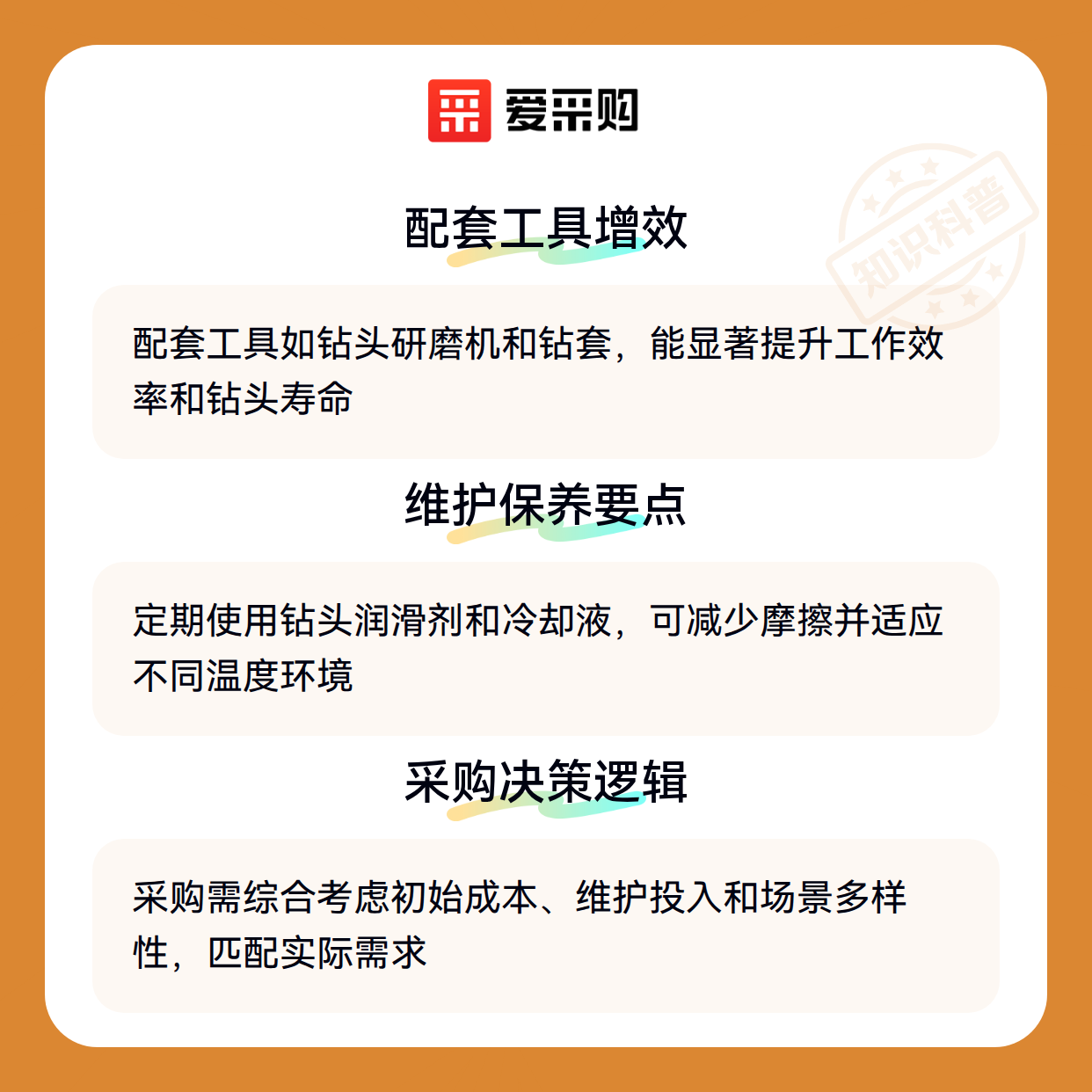 爱采购

配套工具增效

配套工具如钻头研磨机和钻套，能显著提升工作效率和钻头寿命

维护保养要点

定期使用钻头润滑剂和冷却液，可减少摩擦并适应不同温度环境

采购决策逻辑

采购需综合考虑初始成本、维护投入和场景多样性，匹配实际需求

知识科普